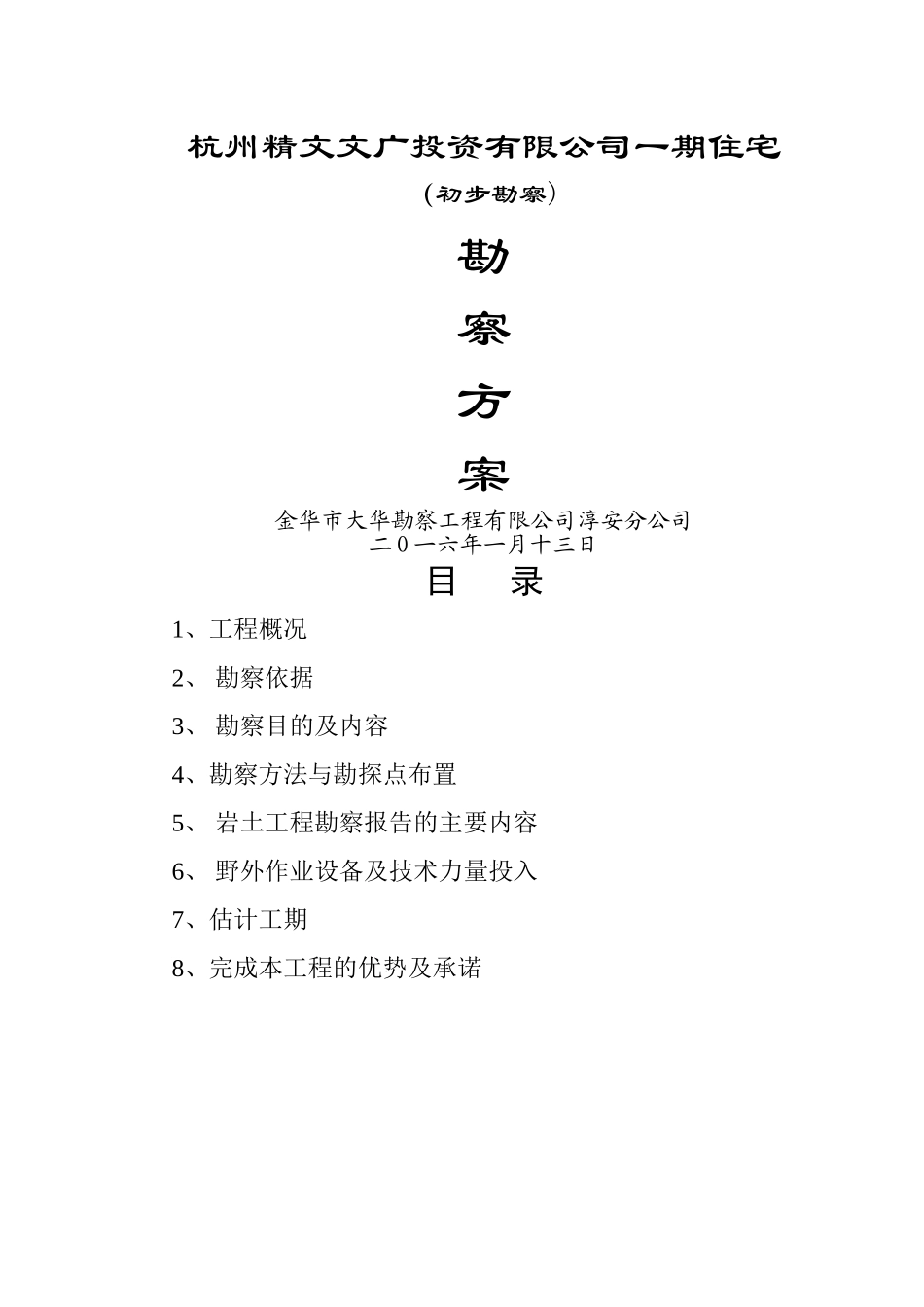 杭州精文文广投资有限公司一期住宅

(初步勘察)

勘

察

方

案

金华市大华勘察工程有限公司淳安分公司
二0一六年一月十三日

目　录

1、工程概况

2、 勘察依据

3、 勘察目的及内容

4、勘察方法与勘探点布置

5、 岩土工程勘察报告的主要内容

6、 野外作业设备及技术力量投入

7、估计工期

8、完成本工程的优势及承诺